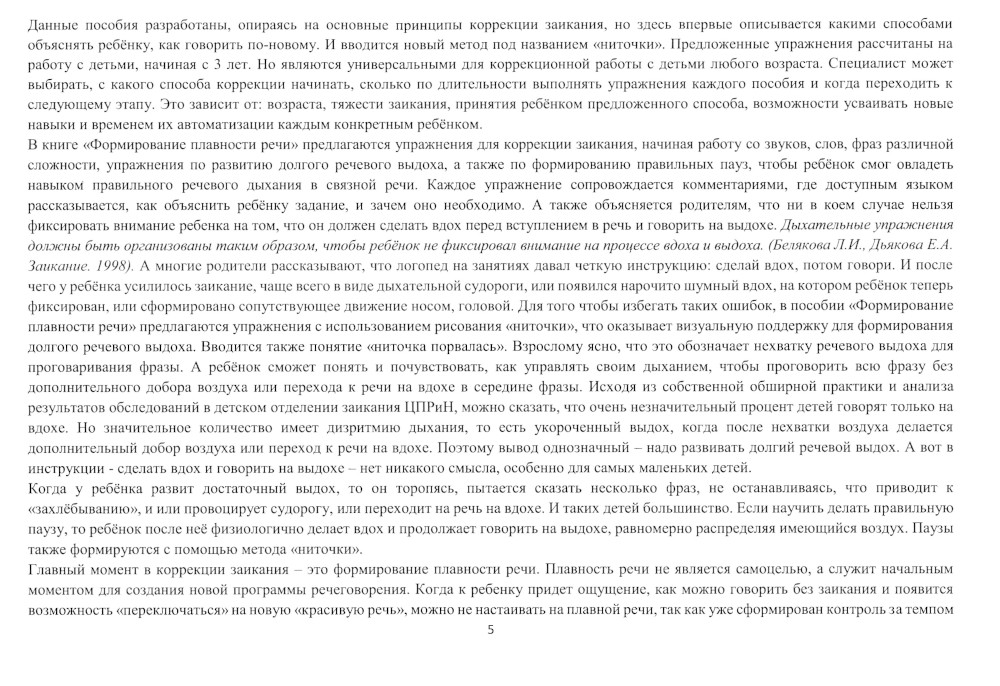 Данные пособия разработаны, опираясь на основные принципы коррекции заикания, но здесь впервые описывается какими способами объяснять ребёнку, как говорить по-новому. И вводится новый метод под названием «ниточки». Предложенные упражнения рассчитаны на работу с детьми, начиная с 3 лет. Но являются универсальными для коррекционной работы с детьми любого возраста. Специалист может выбирать, с какого способа коррекции начинать, сколько по длительности выполнять упражнения каждого пособия и когда переходить к следующему этапу. Это зависит от: возраста, тяжести заикания, принятия ребёнком предложенного способа, возможности усваивать новые навыки и временем их автоматизации каждым конкретным ребёнком.
В книге «Формирование плавности речи» предлагаются упражнения для коррекции заикания, начиная работу со звуков, слов, фраз различной сложности, упражнения по развитию долгого речевого выдоха, а также по формированию правильных пауз, чтобы ребёнок смог овладеть навыком правильного речевого дыхания в связной речи. Каждое упражнение сопровождается комментариями, где доступным языком рассказывается, как объяснить ребёнку задание, и зачем оно необходимо. А также объясняется родителям, что ни в коем случае нельзя фиксировать внимание ребенка на том, что он должен сделать вдох перед вступлением в речь и говорить на выдохе. Дыхательные упражнения должны быть организованы таким образом, чтобы ребёнок не фиксировал внимание на процессе вдоха и выдоха. (Белякова Л.И., Дьякова Е.А. Заикание. 1998). А многие родители рассказывают, что логопед на занятиях давал четкую инструкцию: сделай вдох, потом говори. И после чего у ребёнка усилилось заикание, чаще всего в виде дыхательной судороги, или появился нарочито шумный вдох, на котором ребёнок теперь фиксирован, или сформировано сопутствующее движение носом, головой. Для того чтобы избегать таких ошибок, в пособии «Формирование плавности речи» предлагаются упражнения с использованием рисования «ниточки», что оказывает визуальную поддержку для формирования долгого речевого выдоха. Вводится также понятие «ниточка порвалась». Взрослому ясно, что это обозначает нехватку речевого выдоха для проговаривания фразы. А ребёнок сможет понять и почувствовать, как управлять своим дыханием, чтобы проговорить всю фразу без дополнительного добора воздуха или перехода к речи на вдохе в середине фразы. Исходя из собственной обширной практики и анализа результатов обследований в детском отделении заикания ЦПРиН, можно сказать, что очень незначительный процент детей говорят только на вдохе. Но значительное количество имеет дизритмию дыхания, то есть укороченный выдох, когда после нехватки воздуха делается дополнительный добор воздуха или переход к речи на вдохе. Поэтому вывод однозначный – надо развивать долгий речевой выдох. А вот в инструкции - сделать вдох и говорить на выдохе – нет никакого смысла, особенно для самых маленьких детей.
Когда у ребёнка развит достаточный выдох, то он торопясь, пытается сказать несколько фраз, не останавливаясь, что приводит к «захлёбыванию», и или провоцирует судорогу, или переходит на речь на вдохе. И таких детей большинство. Если научить делать правильную паузу, то ребёнок после неё физиологично делает вдох и продолжает говорить на выдохе, равномерно распределяя имеющийся воздух. Паузы также формируются с помощью метода «ниточки».
Главный момент в коррекции заикания – это формирование плавности речи. Плавность речи не является самоцелью, а служит начальным моментом для создания новой программы речеговорения. Когда к ребенку придет ощущение, как можно говорить без заикания и появится возможность «переключаться» на новую «красивую речь», можно не настаивать на плавной речи, так как уже сформирован контроль за темпом

5